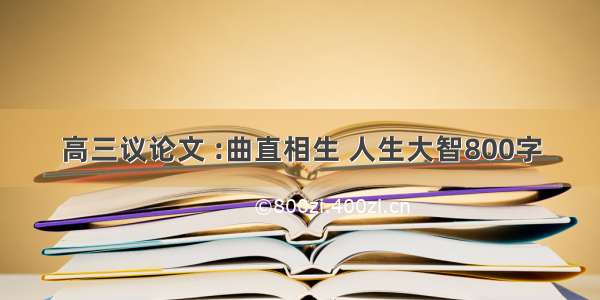 高三议论文：曲直相生 人生大智800字

©800zi.400zi.cn